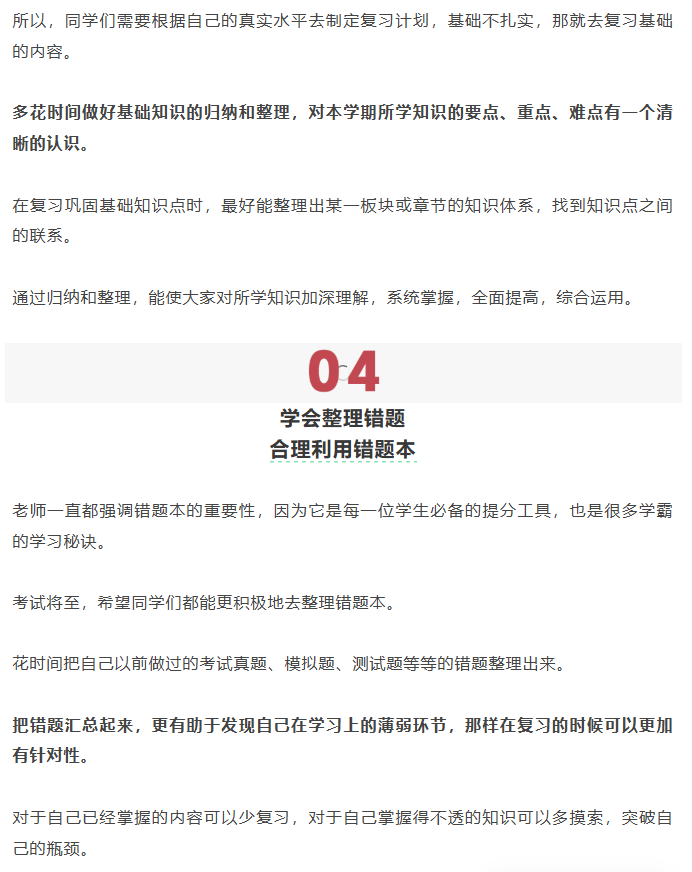 所以，同学们需要根据自己的真实水平去制定复习计划，基础不扎实，那就去复习基础的内容。

多花时间做好基础知识的归纳和整理，对本学期所学知识的要点、重点、难点有一个清晰的认识。

在复习巩固基础知识点时，最好能整理出某一板块或章节的知识体系，找到知识点之间的联系。

通过归纳和整理，能使大家对所学知识加深理解，系统掌握，全面提高，综合运用。

04

学会整理错题
合理利用错题本

老师一直都强调错题本的重要性，因为它是每一位学生必备的提分工具，也是很多学霸的学习秘诀。

考试将至，希望同学们都能更积极地去整理错题本。

花时间把自己以前做过的考试真题、模拟题、测试题等等的错题整理出来。

把错题汇总起来，更有助于发现自己在学习上的薄弱环节，那样在复习的时候可以更加有针对性。

对于自己已经掌握的内容可以少复习，对于自己掌握得不透的知识可以多摸索，突破自己的瓶颈。